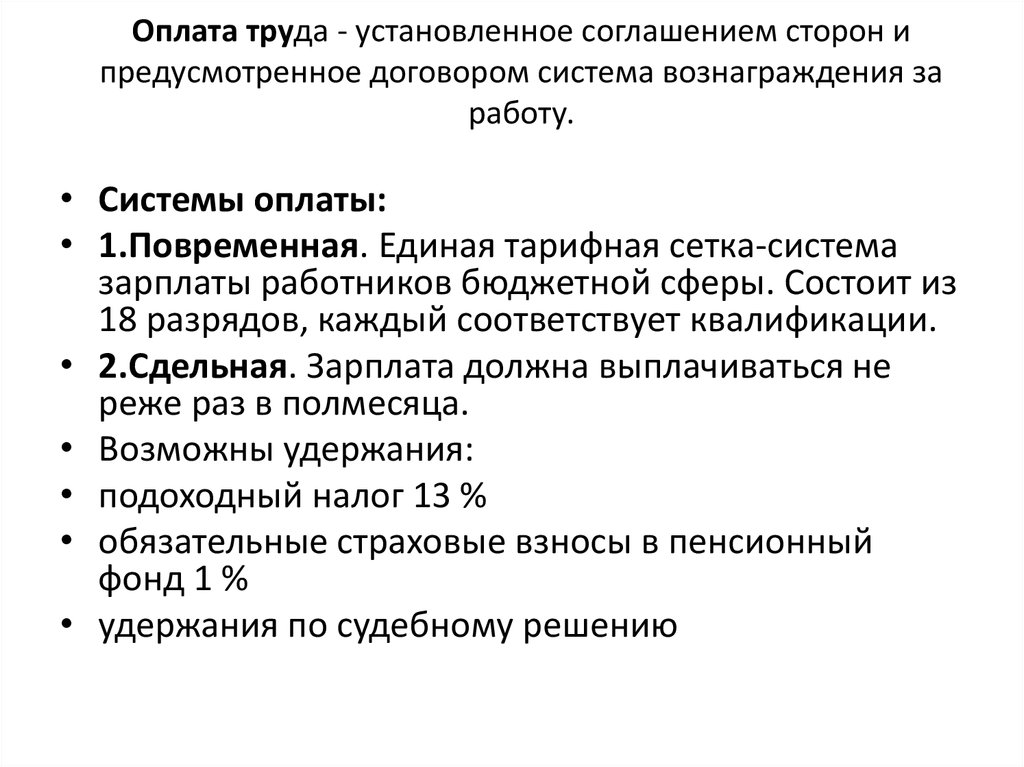 Оплата труда - установленное соглашением сторон и предусмотренное договором система вознаграждения за работу.

• Системы оплаты:
• 1.Повременная. Единая тарифная сетка-система зарплаты работников бюджетной сферы. Состоит из 18 разрядов, каждый соответствует квалификации.
• 2.Сдельная. Зарплата должна выплачиваться не реже раз в полмесяца.
• Возможны удержания:
• подоходный налог 13 %
• обязательные страховые взносы в пенсионный фонд 1 %
• удержания по судебному решению